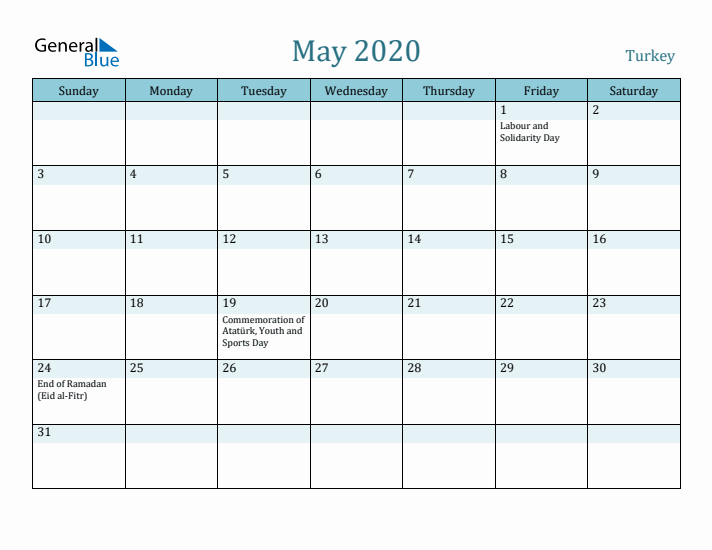 General Blue

May 2020

Turkey

| Sunday | Monday | Tuesday | Wednesday | Thursday | Friday | Saturday |
|---|---|---|---|---|---|---|
| | | | | | 1 Labour and Solidarity Day | 2 |
| 3 | 4 | 5 | 6 | 7 | 8 | 9 |
| 10 | 11 | 12 | 13 | 14 | 15 | 16 |
| 17 | 18 | 19 Commemoration of Atatürk, Youth and Sports Day | 20 | 21 | 22 | 23 |
| 24 End of Ramadan (Eid al-Fitr) | 25 | 26 | 27 | 28 | 29 | 30 |
| 31 | | | | | | |